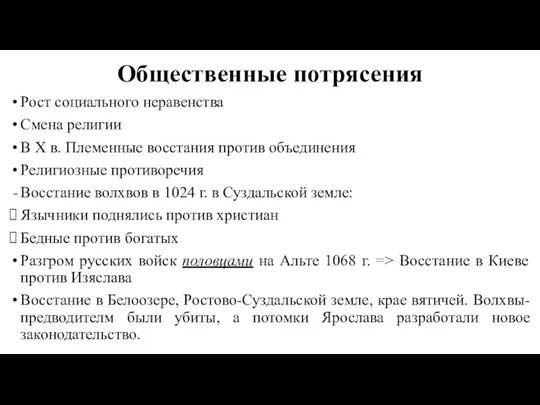 Общественные потрясения

• Рост социального неравенства

• Смена религии

• В X в. Племенные восстания против объединения

• Религиозные противоречия

- Восстание волхвов в 1024 г. в Суздальской земле:

 Язычники поднялись против христиан

 Бедные против богатых

• Разгром русских войск половцами на Альте 1068 г. => Восстание в Киеве против Изяслава

• Восстание в Белоозере, Ростово-Суздальской земле, крае вятичей. Волхвы-предводителм были убиты, а потомки Ярослава разработали новое законодательство.